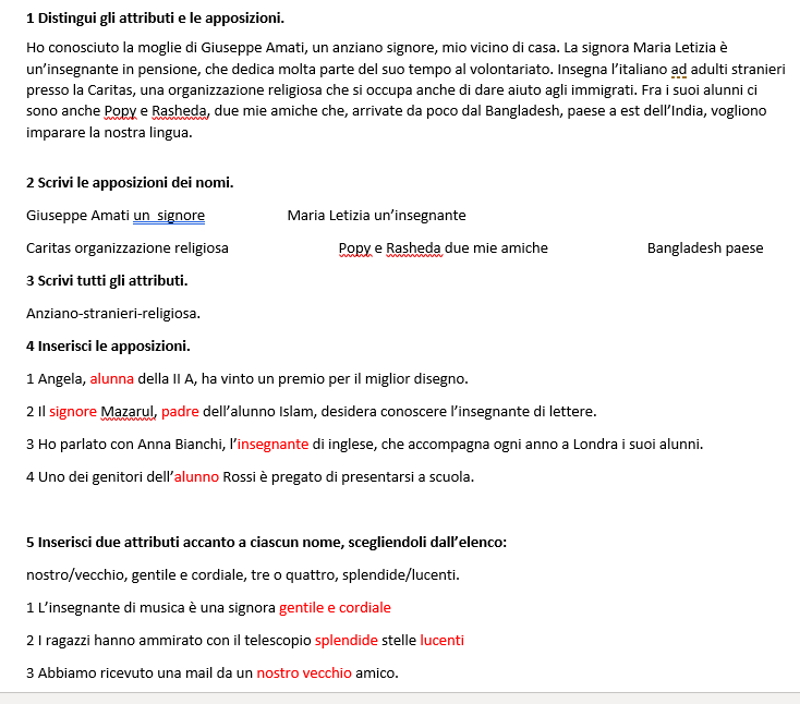 1 Distingui gli attributi e le apposizioni.

Ho conosciuto la moglie di Giuseppe Amati, un anziano signore, mio vicino di casa. La signora Maria Letizia è un'insegnante in pensione, che dedica molta parte del suo tempo al volontariato. Insegna l'italiano ad adulti stranieri presso la Caritas, una organizzazione religiosa che si occupa anche di dare aiuto agli immigrati. Fra i suoi alunni ci sono anche Popy e Rasheda, due mie amiche che, arrivate da poco dal Bangladesh, paese a est dell'India, vogliono imparare la nostra lingua.

2 Scrivi le apposizioni dei nomi.

Giuseppe Amati un signore Maria Letizia un'insegnante

Caritas organizzazione religiosa Popy e Rasheda due mie amiche Bangladesh paese

3 Scrivi tutti gli attributi.

Anziano-stranieri-religiosa.

4 Inserisci le apposizioni.

1 Angela, alunna della II A, ha vinto un premio per il miglior disegno.

2 Il signore Mazarul, padre dell'alunno Islam, desidera conoscere l'insegnante di lettere.

3 Ho parlato con Anna Bianchi, l'insegnante di inglese, che accompagna ogni anno a Londra i suoi alunni.

4 Uno dei genitori dell'alunno Rossi è pregato di presentarsi a scuola.

5 Inserisci due attributi accanto a ciascun nome, scegliendoli dall'elenco:

nostro/vecchio, gentile e cordiale, tre o quattro, splendide/lucenti.

1 L'insegnante di musica è una signora gentile e cordiale

2 I ragazzi hanno ammirato con il telescopio splendide stelle lucenti

3 Abbiamo ricevuto una mail da un nostro vecchio amico.